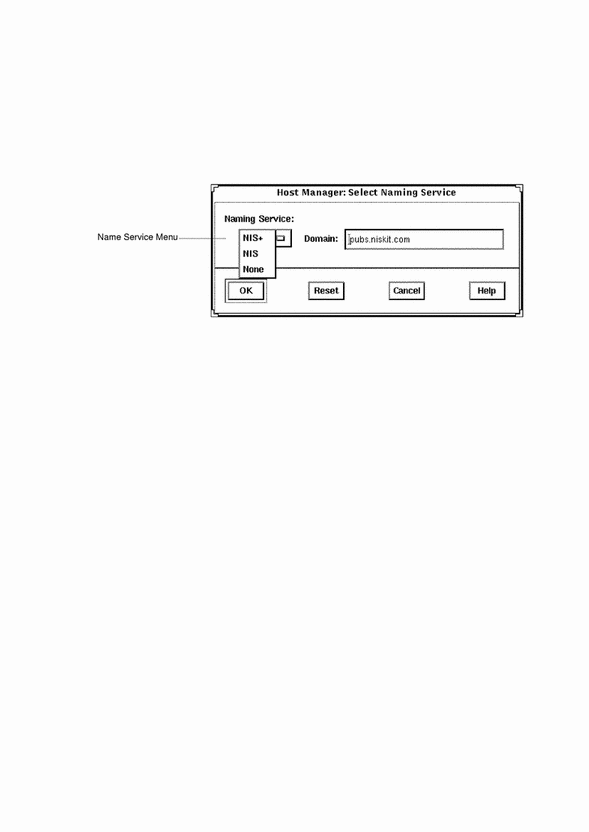 Host Manager: Select Naming Service

Naming Service:

Name Service Menu

NIS+

NIS

None

Domain: pubs.niskit.com

OK

Reset

Cancel

Help